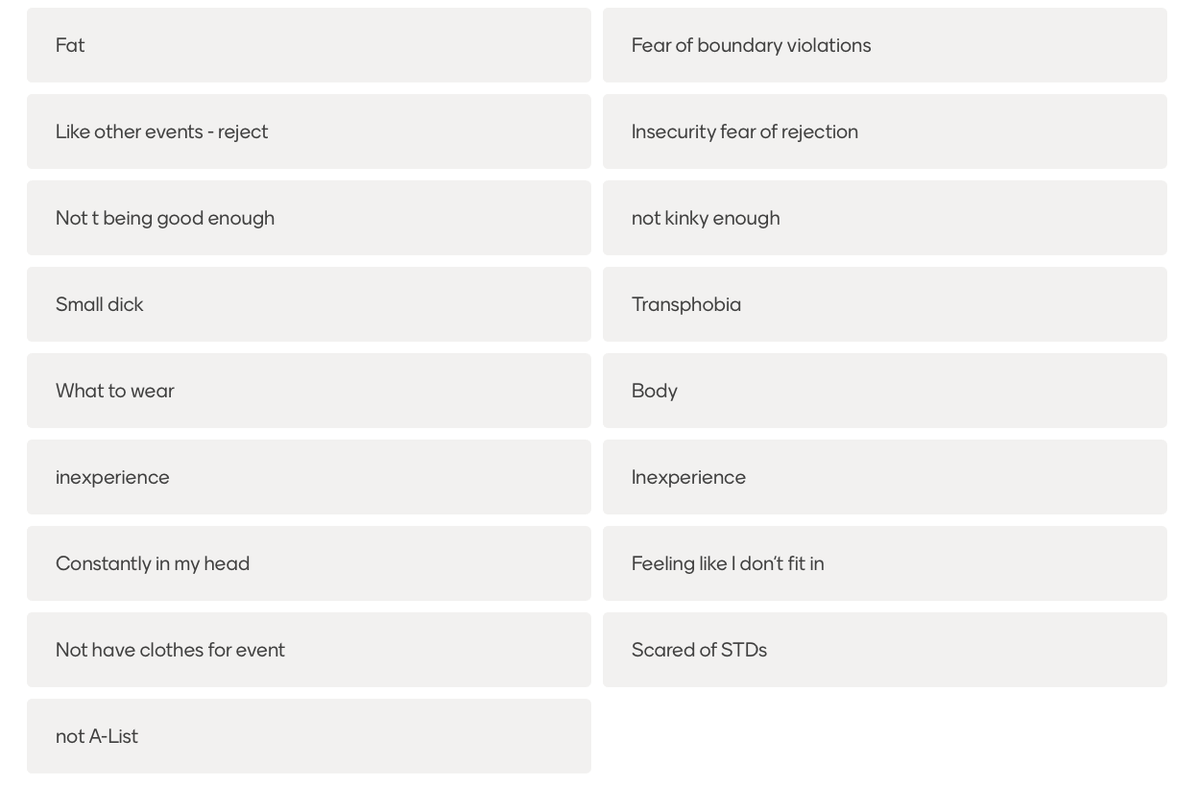 Fat

Like other events - reject

Not t being good enough

Small dick

What to wear

inexperience

Constantly in my head

Not have clothes for event

not A-List

Fear of boundary violations

Insecurity fear of rejection

not kinky enough

Transphobia

Body

Inexperience

Feeling like I don't fit in

Scared of STDs